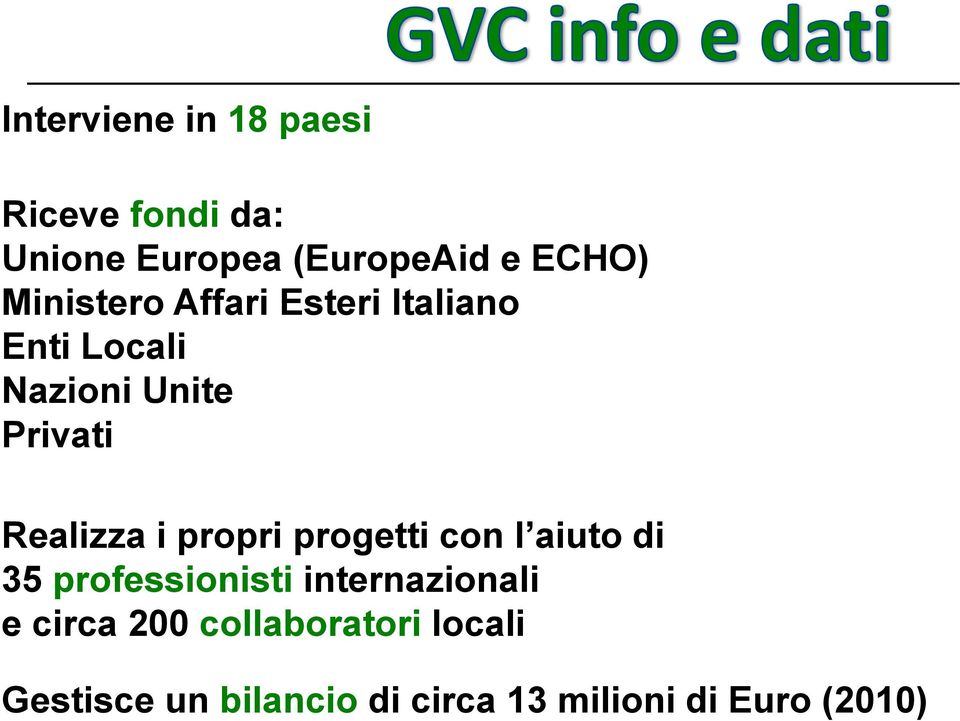 GVC info e dati

Interviene in 18 paesi

Riceve fondi da:
Unione Europea (EuropeAid e ECHO)
Ministero Affari Esteri Italiano
Enti Locali
Nazioni Unite
Privati

Realizza i propri progetti con l’aiuto di
35 professionisti internazionali
e circa 200 collaboratori locali

Gestisce un bilancio di circa 13 milioni di Euro (2010)